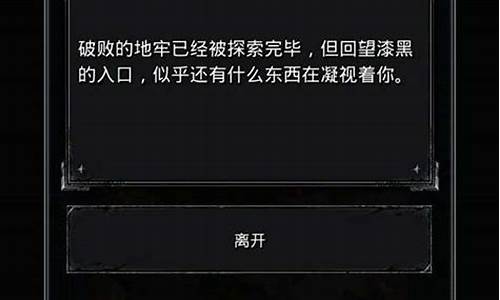 破败的地牢已经被探索完毕，但回望漆黑的入口，似乎还有什么东西在凝视着你。

离开